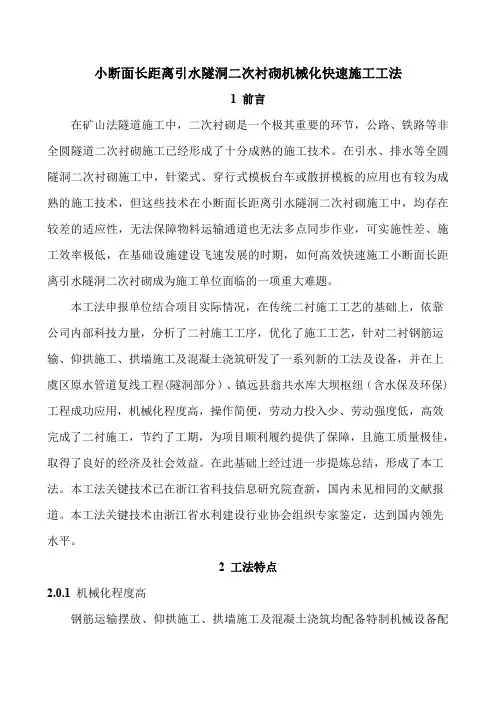 小断面长距离引水隧洞二次衬砌机械化快速施工工法

1 前言

在矿山法隧道施工中，二次衬砌是一个极其重要的环节，公路、铁路等非全圆隧道二次衬砌施工已经形成了十分成熟的施工技术。在引水、排水等全圆隧洞二次衬砌施工中，针梁式、穿行式模板台车或散拼模板的应用也有较为成熟的施工技术，但这些技术在小断面长距离引水隧洞二次衬砌施工中，均存在较差的适应性，无法保障物料运输通道也无法多点同步作业，可实施性差、施工效率极低，在基础设施建设飞速发展的时期，如何高效快速施工小断面长距离引水隧洞二次衬砌成为施工单位面临的一项重大难题。

本工法申报单位结合项目实际情况，在传统二衬施工工艺的基础上，依靠公司内部科技力量，分析了二衬施工工序，优化了施工工艺，针对二衬钢筋运输、仰拱施工、拱墙施工及混凝土浇筑研发了一系列新的工法及设备，并在上虞区原水管道复线工程(隧洞部分)、镇远县翁共水库大坝枢纽（含水保及环保）工程成功应用，机械化程度高，操作简便，劳动力投入少、劳动强度低，高效完成了二衬施工，节约了工期，为项目顺利履约提供了保障，且施工质量极佳，取得了良好的经济及社会效益。在此基础上经过进一步提炼总结，形成了本工法。本工法关键技术已在浙江省科技信息研究院查新，国内未见相同的文献报道。本工法关键技术由浙江省水利建设行业协会组织专家鉴定，达到国内领先水平。

2 工法特点

2.0.1 机械化程度高

钢筋运输摆放、仰拱施工、拱墙施工及混凝土浇筑均配备特制机械设备配